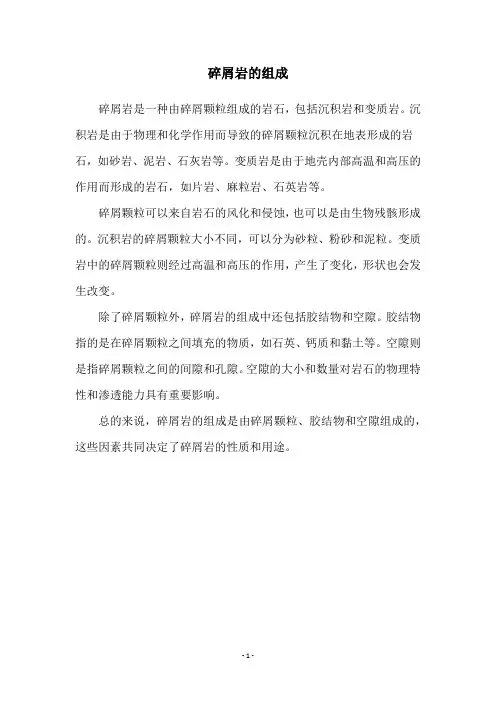 碎屑岩的组成

碎屑岩是一种由碎屑颗粒组成的岩石，包括沉积岩和变质岩。沉积岩是由于物理和化学作用而导致的碎屑颗粒沉积在地表形成的岩石，如砂岩、泥岩、石灰岩等。变质岩是由于地壳内部高温和高压的作用而形成的岩石，如片岩、麻粒岩、石英岩等。

碎屑颗粒可以来自岩石的风化和侵蚀，也可以是由生物残骸形成的。沉积岩的碎屑颗粒大小不同，可以分为砂粒、粉砂和泥粒。变质岩中的碎屑颗粒则经过高温和高压的作用，产生了变化，形状也会发生改变。

除了碎屑颗粒外，碎屑岩的组成中还包括胶结物和空隙。胶结物指的是在碎屑颗粒之间填充的物质，如石英、钙质和黏土等。空隙则是指碎屑颗粒之间的间隙和孔隙。空隙的大小和数量对岩石的物理特性和渗透能力具有重要影响。

总的来说，碎屑岩的组成是由碎屑颗粒、胶结物和空隙组成的，这些因素共同决定了碎屑岩的性质和用途。

- 1 -